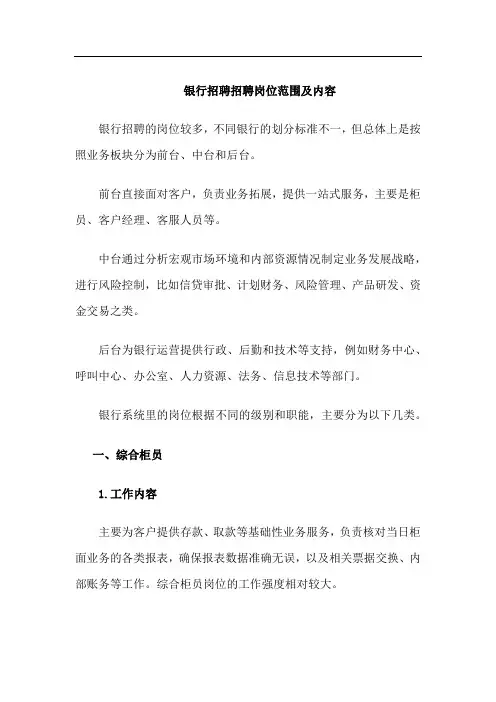 银行招聘招聘岗位范围及内容

银行招聘的岗位较多，不同银行的划分标准不一，但总体上是按照业务板块分为前台、中台和后台。

前台直接面对客户，负责业务拓展，提供一站式服务，主要是柜员、客户经理、客服人员等。

中台通过分析宏观市场环境和内部资源情况制定业务发展战略，进行风险控制，比如信贷审批、计划财务、风险管理、产品研发、资金交易之类。

后台为银行运营提供行政、后勤和技术等支持，例如财务中心、呼叫中心、办公室、人力资源、法务、信息技术等部门。

银行系统里的岗位根据不同的级别和职能，主要分为以下几类。

一、综合柜员

1. 工作内容

主要为客户提供存款、取款等基础性业务服务，负责核对当日柜面业务的各类报表，确保报表数据准确无误，以及相关票据交换、内部账务等工作。综合柜员岗位的工作强度相对较大。